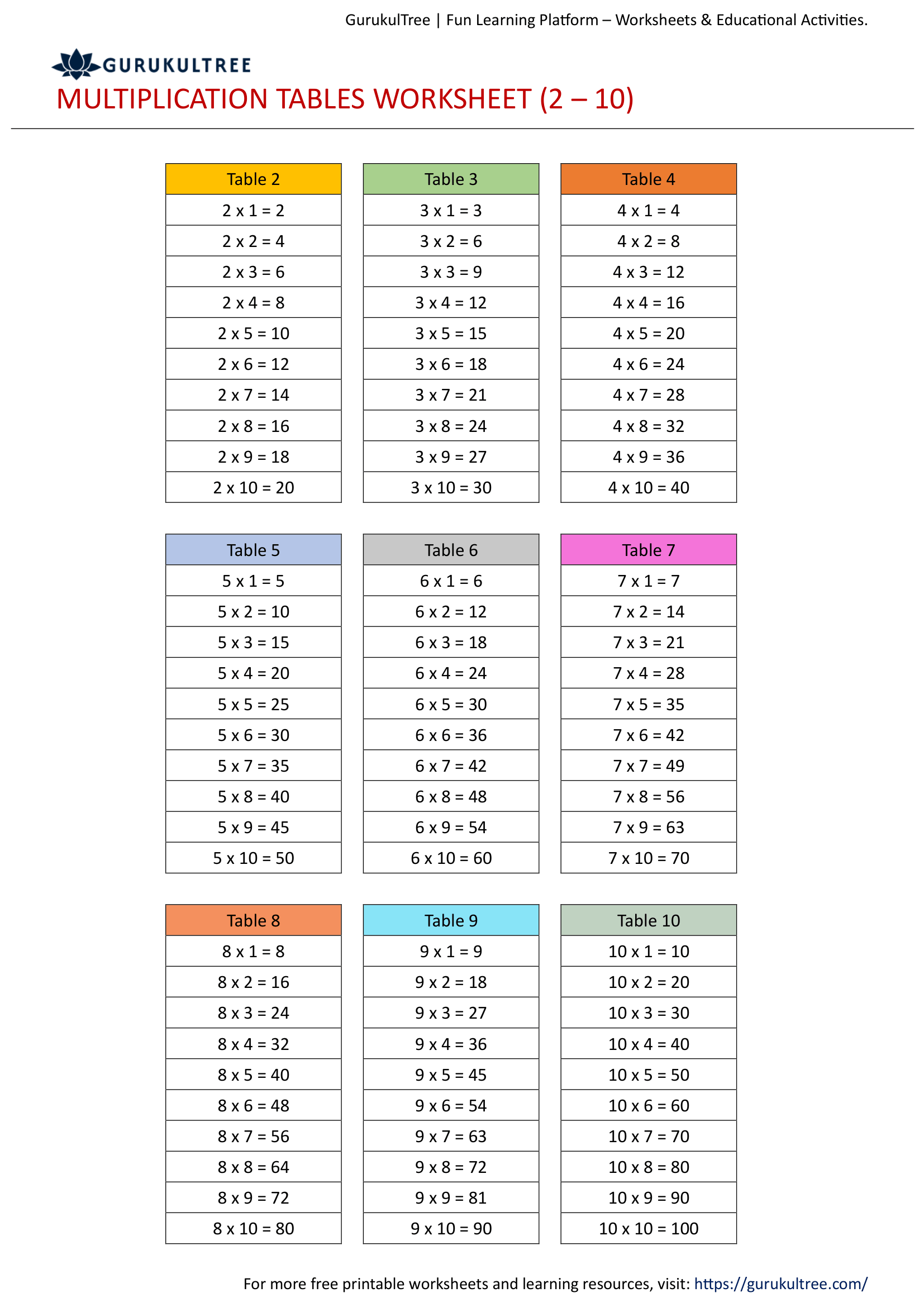 GurukulTree | Fun Learning Platform – Worksheets & Educational Activities.

GURUKULTREE

MULTIPLICATION TABLES WORKSHEET (2 – 10)

| Table 2 |
|---|
| 2 x 1 = 2 |
| 2 x 2 = 4 |
| 2 x 3 = 6 |
| 2 x 4 = 8 |
| 2 x 5 = 10 |
| 2 x 6 = 12 |
| 2 x 7 = 14 |
| 2 x 8 = 16 |
| 2 x 9 = 18 |
| 2 x 10 = 20 |

| Table 3 |
|---|
| 3 x 1 = 3 |
| 3 x 2 = 6 |
| 3 x 3 = 9 |
| 3 x 4 = 12 |
| 3 x 5 = 15 |
| 3 x 6 = 18 |
| 3 x 7 = 21 |
| 3 x 8 = 24 |
| 3 x 9 = 27 |
| 3 x 10 = 30 |

| Table 4 |
|---|
| 4 x 1 = 4 |
| 4 x 2 = 8 |
| 4 x 3 = 12 |
| 4 x 4 = 16 |
| 4 x 5 = 20 |
| 4 x 6 = 24 |
| 4 x 7 = 28 |
| 4 x 8 = 32 |
| 4 x 9 = 36 |
| 4 x 10 = 40 |

| Table 5 |
|---|
| 5 x 1 = 5 |
| 5 x 2 = 10 |
| 5 x 3 = 15 |
| 5 x 4 = 20 |
| 5 x 5 = 25 |
| 5 x 6 = 30 |
| 5 x 7 = 35 |
| 5 x 8 = 40 |
| 5 x 9 = 45 |
| 5 x 10 = 50 |

| Table 6 |
|---|
| 6 x 1 = 6 |
| 6 x 2 = 12 |
| 6 x 3 = 18 |
| 6 x 4 = 24 |
| 6 x 5 = 30 |
| 6 x 6 = 36 |
| 6 x 7 = 42 |
| 6 x 8 = 48 |
| 6 x 9 = 54 |
| 6 x 10 = 60 |

| Table 7 |
|---|
| 7 x 1 = 7 |
| 7 x 2 = 14 |
| 7 x 3 = 21 |
| 7 x 4 = 28 |
| 7 x 5 = 35 |
| 7 x 6 = 42 |
| 7 x 7 = 49 |
| 7 x 8 = 56 |
| 7 x 9 = 63 |
| 7 x 10 = 70 |

| Table 8 |
|---|
| 8 x 1 = 8 |
| 8 x 2 = 16 |
| 8 x 3 = 24 |
| 8 x 4 = 32 |
| 8 x 5 = 40 |
| 8 x 6 = 48 |
| 8 x 7 = 56 |
| 8 x 8 = 64 |
| 8 x 9 = 72 |
| 8 x 10 = 80 |

| Table 9 |
|---|
| 9 x 1 = 9 |
| 9 x 2 = 18 |
| 9 x 3 = 27 |
| 9 x 4 = 36 |
| 9 x 5 = 45 |
| 9 x 6 = 54 |
| 9 x 7 = 63 |
| 9 x 8 = 72 |
| 9 x 9 = 81 |
| 9 x 10 = 90 |

| Table 10 |
|---|
| 10 x 1 = 10 |
| 10 x 2 = 20 |
| 10 x 3 = 30 |
| 10 x 4 = 40 |
| 10 x 5 = 50 |
| 10 x 6 = 60 |
| 10 x 7 = 70 |
| 10 x 8 = 80 |
| 10 x 9 = 90 |
| 10 x 10 = 100 |

For more free printable worksheets and learning resources, visit: https://gurukultree.com/